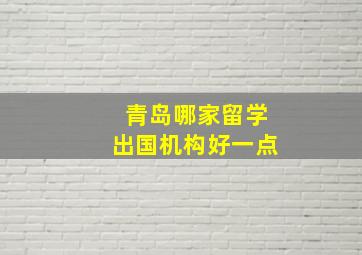 青岛哪家留学
出国机构好一点